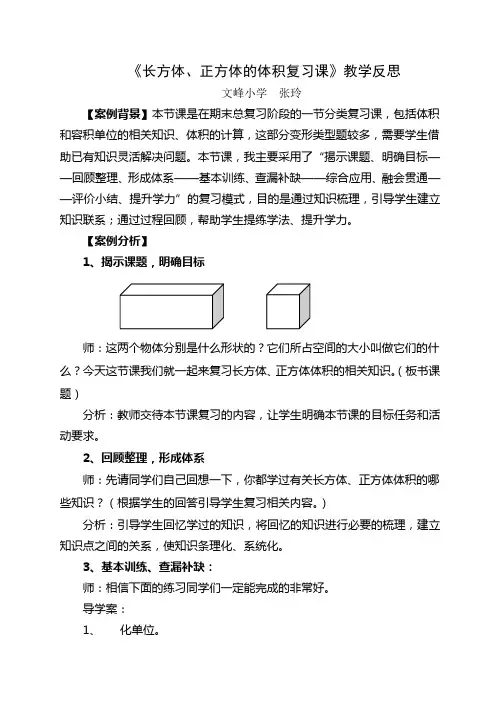 《长方体、正方体的体积复习课》教学反思

文峰小学　张玲

【案例背景】本节课是在期末总复习阶段的一节分类复习课，包括体积和容积单位的相关知识、体积的计算，这部分变形类型题较多，需要学生借助已有知识灵活解决问题。本节课，我主要采用了“揭示课题、明确目标——回顾整理、形成体系——基本训练、查漏补缺——综合应用、融会贯通——评价小结、提升学力”的复习模式，目的是通过知识梳理，引导学生建立知识联系；通过过程回顾，帮助学生提练学法、提升学力。

【案例分析】

1、揭示课题，明确目标

师：这两个物体分别是什么形状的？它们所占空间的大小叫做它们的什么？今天这节课我们就一起来复习长方体、正方体体积的相关知识。（板书课题）

分析：教师交待本节课复习的内容，让学生明确本节课的目标任务和活动要求。

2、回顾整理，形成体系

师：先请同学们自己回想一下，你都学过有关长方体、正方体体积的哪些知识？（根据学生的回答引导学生复习相关内容。）

分析：引导学生回忆学过的知识，将回忆的知识进行必要的梳理，建立知识点之间的关系，使知识条理化、系统化。

3、基本训练、查漏补缺：

师：相信下面的练习同学们一定能完成的非常好。

导学案：

1、　化单位。